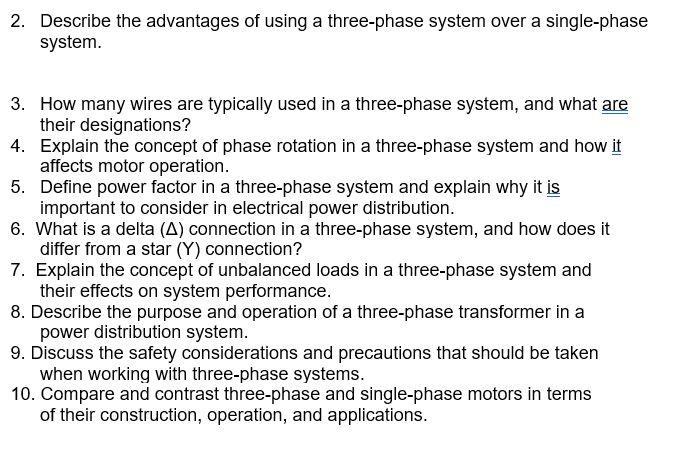 2. Describe the advantages of using a three-phase system over a single-phase system.

3. How many wires are typically used in a three-phase system, and what are their designations?
4. Explain the concept of phase rotation in a three-phase system and how it affects motor operation.
5. Define power factor in a three-phase system and explain why it is important to consider in electrical power distribution.
6. What is a delta (Δ) connection in a three-phase system, and how does it differ from a star (Y) connection?
7. Explain the concept of unbalanced loads in a three-phase system and their effects on system performance.
8. Describe the purpose and operation of a three-phase transformer in a power distribution system.
9. Discuss the safety considerations and precautions that should be taken when working with three-phase systems.
10. Compare and contrast three-phase and single-phase motors in terms of their construction, operation, and applications.